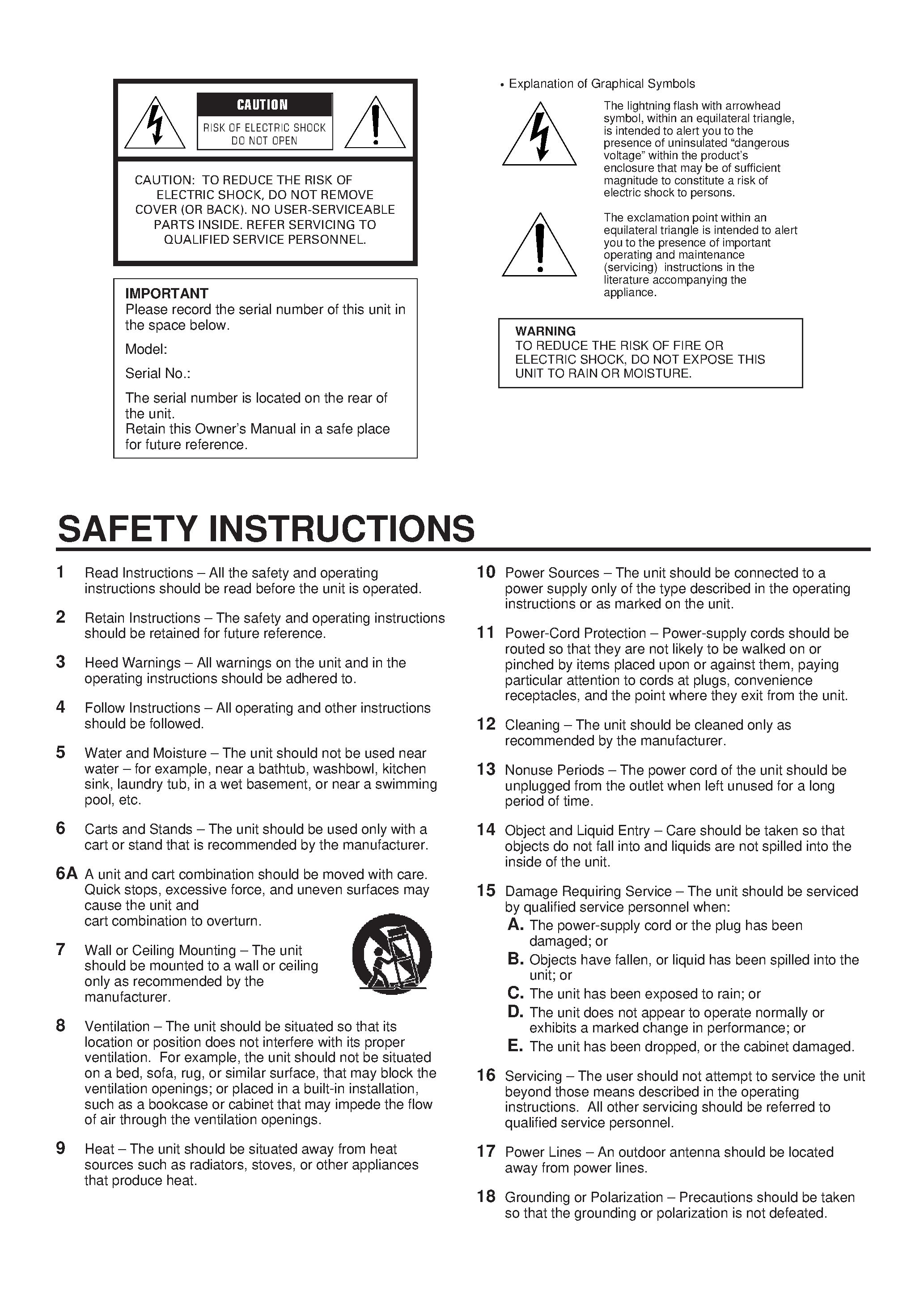 CAUTION
RISK OF ELECTRIC SHOCK
DO NOT OPEN

CAUTION: TO REDUCE THE RISK OF ELECTRIC SHOCK, DO NOT REMOVE COVER (OR BACK). NO USER-SERVICEABLE PARTS INSIDE. REFER SERVICING TO QUALIFIED SERVICE PERSONNEL.

IMPORTANT
Please record the serial number of this unit in the space below.

Model:

Serial No.:

The serial number is located on the rear of the unit.
Retain this Owner's Manual in a safe place for future reference.

• Explanation of Graphical Symbols

The lightning flash with arrowhead symbol, within an equilateral triangle, is intended to alert you to the presence of uninsulated "dangerous voltage" within the product's enclosure that may be of sufficient magnitude to constitute a risk of electric shock to persons.

The exclamation point within an equilateral triangle is intended to alert you to the presence of important operating and maintenance (servicing) instructions in the literature accompanying the appliance.

WARNING
TO REDUCE THE RISK OF FIRE OR ELECTRIC SHOCK, DO NOT EXPOSE THIS UNIT TO RAIN OR MOISTURE.

SAFETY INSTRUCTIONS

1 Read Instructions – All the safety and operating instructions should be read before the unit is operated.

2 Retain Instructions – The safety and operating instructions should be retained for future reference.

3 Heed Warnings – All warnings on the unit and in the operating instructions should be adhered to.

4 Follow Instructions – All operating and other instructions should be followed.

5 Water and Moisture – The unit should not be used near water – for example, near a bathtub, washbowl, kitchen sink, laundry tub, in a wet basement, or near a swimming pool, etc.

6 Carts and Stands – The unit should be used only with a cart or stand that is recommended by the manufacturer.

6A A unit and cart combination should be moved with care. Quick stops, excessive force, and uneven surfaces may cause the unit and cart combination to overturn.

7 Wall or Ceiling Mounting – The unit should be mounted to a wall or ceiling only as recommended by the manufacturer.

8 Ventilation – The unit should be situated so that its location or position does not interfere with its proper ventilation. For example, the unit should not be situated on a bed, sofa, rug, or similar surface, that may block the ventilation openings; or placed in a built-in installation, such as a bookcase or cabinet that may impede the flow of air through the ventilation openings.

9 Heat – The unit should be situated away from heat sources such as radiators, stoves, or other appliances that produce heat.

10 Power Sources – The unit should be connected to a power supply only of the type described in the operating instructions or as marked on the unit.

11 Power-Cord Protection – Power-supply cords should be routed so that they are not likely to be walked on or pinched by items placed upon or against them, paying particular attention to cords at plugs, convenience receptacles, and the point where they exit from the unit.

12 Cleaning – The unit should be cleaned only as recommended by the manufacturer.

13 Nonuse Periods – The power cord of the unit should be unplugged from the outlet when left unused for a long period of time.

14 Object and Liquid Entry – Care should be taken so that objects do not fall into and liquids are not spilled into the inside of the unit.

15 Damage Requiring Service – The unit should be serviced by qualified service personnel when:
A. The power-supply cord or the plug has been damaged; or
B. Objects have fallen, or liquid has been spilled into the unit; or
C. The unit has been exposed to rain; or
D. The unit does not appear to operate normally or exhibits a marked change in performance; or
E. The unit has been dropped, or the cabinet damaged.

16 Servicing – The user should not attempt to service the unit beyond those means described in the operating instructions. All other servicing should be referred to qualified service personnel.

17 Power Lines – An outdoor antenna should be located away from power lines.

18 Grounding or Polarization – Precautions should be taken so that the grounding or polarization is not defeated.